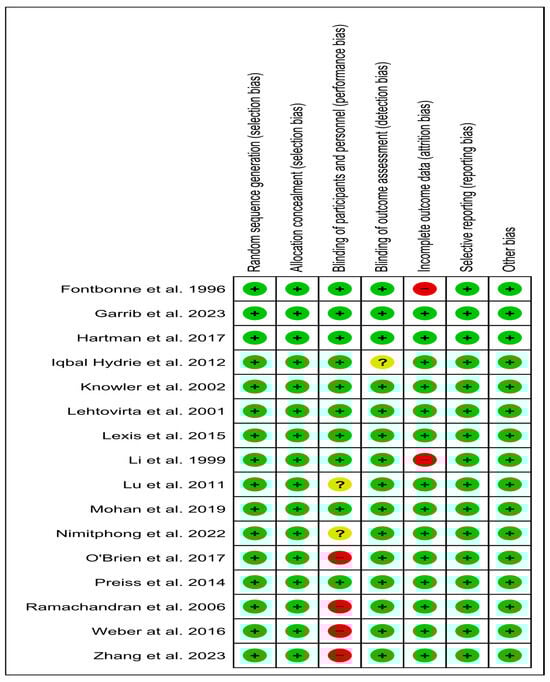 | | Random sequence generation (selection bias) | Allocation concealment (selection bias) | Blinding of participants and personnel (performance bias) | Blinding of outcome assessment (detection bias) | Incomplete outcome data (attrition bias) | Selective reporting (reporting bias) | Other bias |
|---|---|---|---|---|---|---|---|
| Fontbonne et al. 1996 | + | + | + | + | − | + | + |
| Garrib et al. 2023 | + | + | + | + | + | + | + |
| Hartman et al. 2017 | + | + | + | + | + | + | + |
| Iqbal Hydrie et al. 2012 | + | + | + | ? | + | + | + |
| Knowler et al. 2002 | + | + | + | + | + | + | + |
| Lehtovirta et al. 2001 | + | + | + | + | + | + | + |
| Lexis et al. 2015 | + | + | + | + | + | + | + |
| Li et al. 1999 | + | + | + | + | − | + | + |
| Lu et al. 2011 | + | + | ? | + | + | + | + |
| Mohan et al. 2019 | + | + | + | + | + | + | + |
| Nimitphong et al. 2022 | + | + | ? | + | + | + | + |
| O'Brien et al. 2017 | + | + | − | + | + | + | + |
| Preiss et al. 2014 | + | + | + | + | + | + | + |
| Ramachandran et al. 2006 | + | + | − | + | + | + | + |
| Weber at al. 2016 | + | + | − | + | + | + | + |
| Zhang et al. 2023 | + | + | − | + | + | + | + |